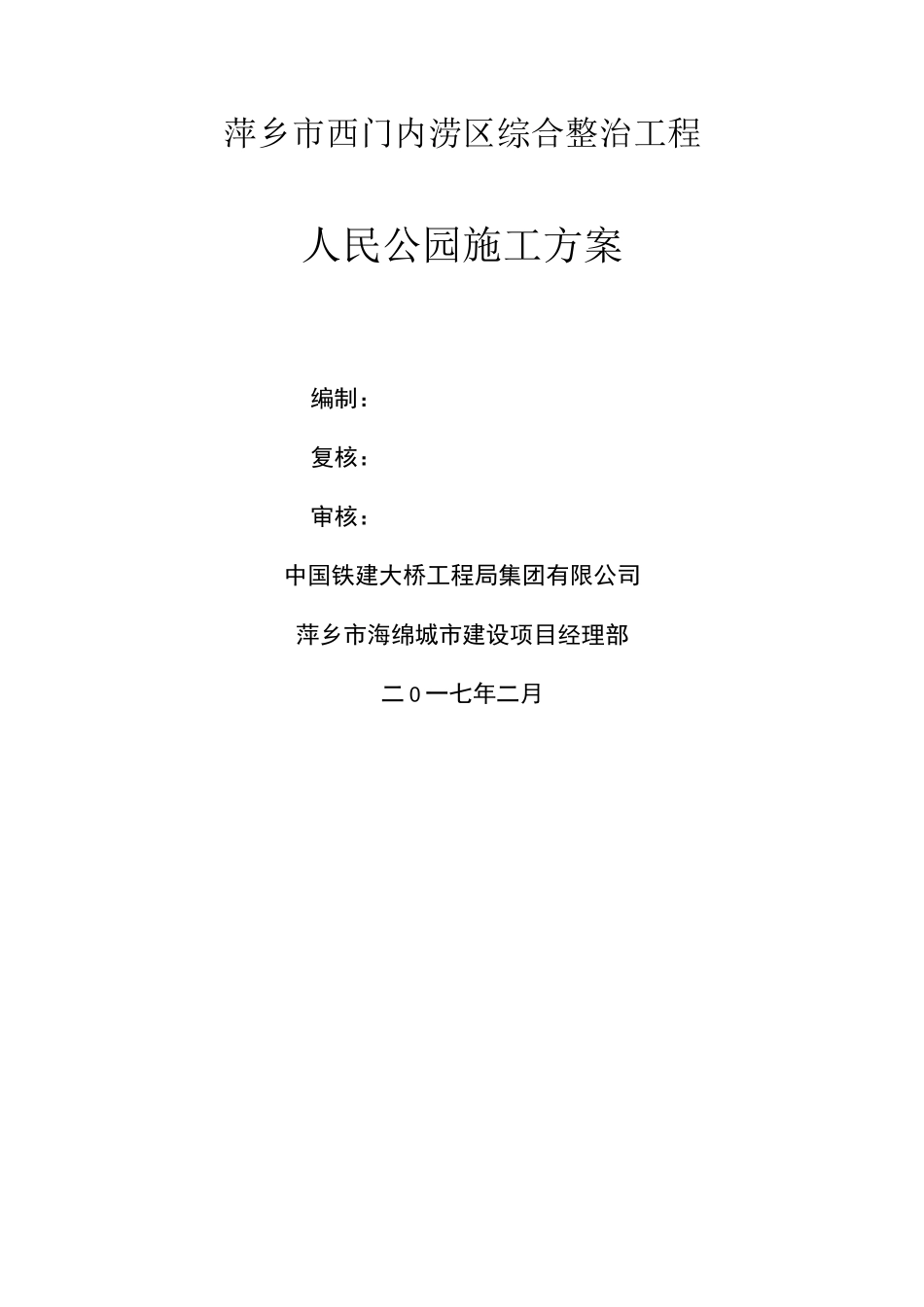 萍乡市西门内涝区综合整治工程

人民公园施工方案

编制：

复核：

审核：

中国铁建大桥工程局集团有限公司

萍乡市海绵城市建设项目经理部

二０一七年二月